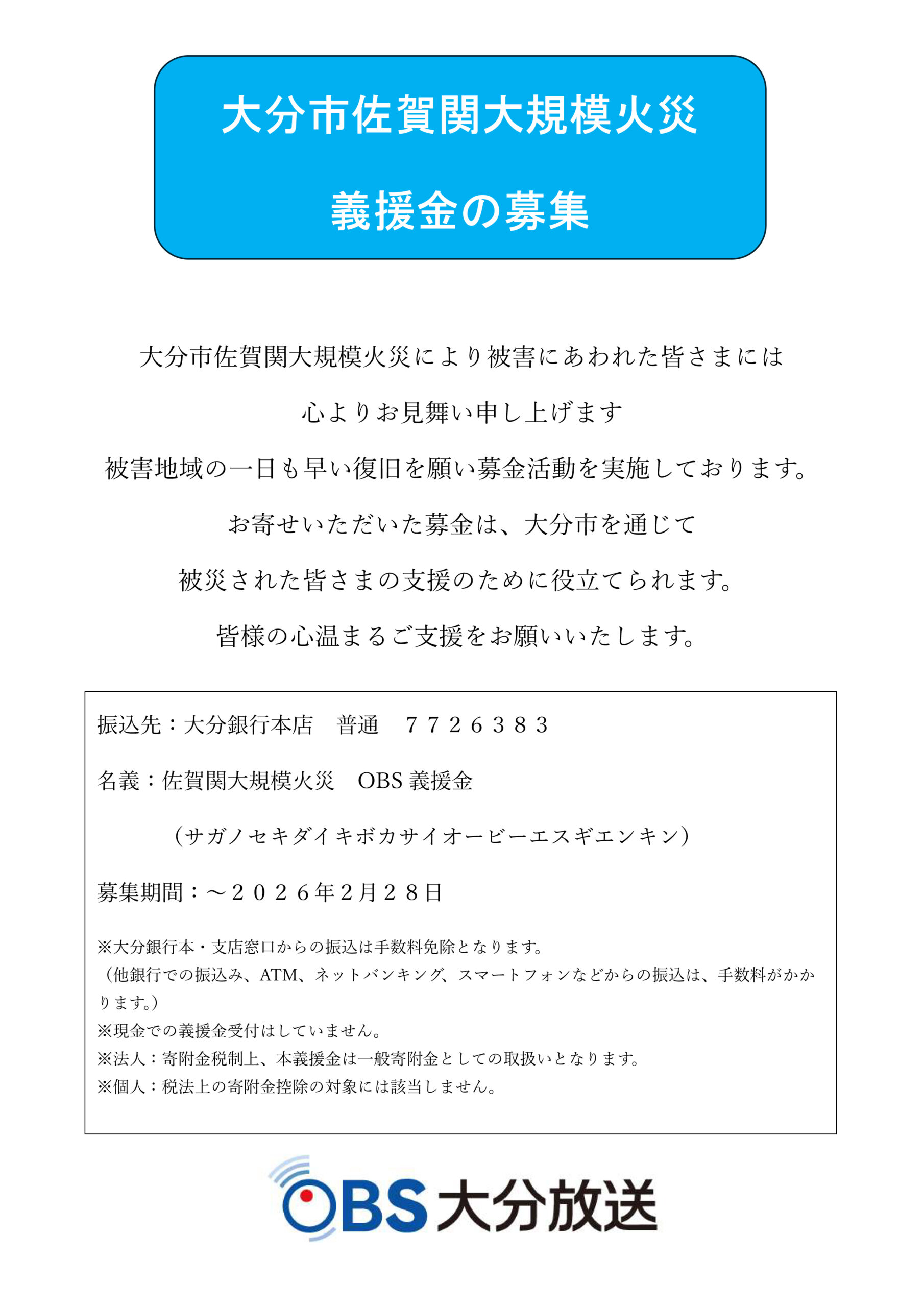 大分市佐賀関大規模火災

義援金の募集

大分市佐賀関大規模火災により被害にあわれた皆さまには

心よりお見舞い申し上げます

被害地域の一日も早い復旧を願い募金活動を実施しております。

お寄せいただいた募金は、大分市を通じて

被災された皆さまの支援のために役立てられます。

皆様の心温まるご支援をお願いいたします。

振込先：大分銀行本店　普通　７７２６３８３

名義：佐賀関大規模火災　OBS 義援金

（サガノセキダイキボカサイオービーエスギエンキン）

募集期間：～２０２６年2月２８日

※大分銀行本・支店窓口からの振込は手数料免除となります。
（他銀行での振込み、ATM、ネットバンキング、スマートフォンなどからの振込は、手数料がかかります。）
※現金での義援金受付はしていません。
※法人：寄附金税制上、本義援金は一般寄附金としての取扱いとなります。
※個人：税法上の寄附金控除の対象には該当しません。

OBS 大分放送